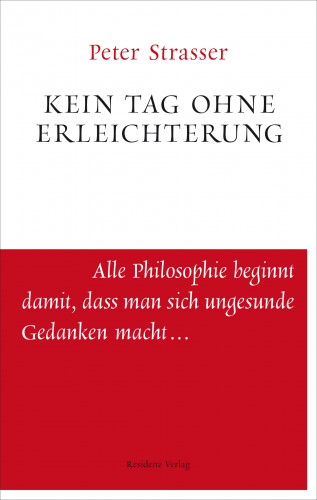 Peter Strasser

KEIN TAG OHNE ERLEICHTERUNG

Alle Philosophie beginnt damit, dass man sich ungesunde Gedanken macht …

Residenz Verlag